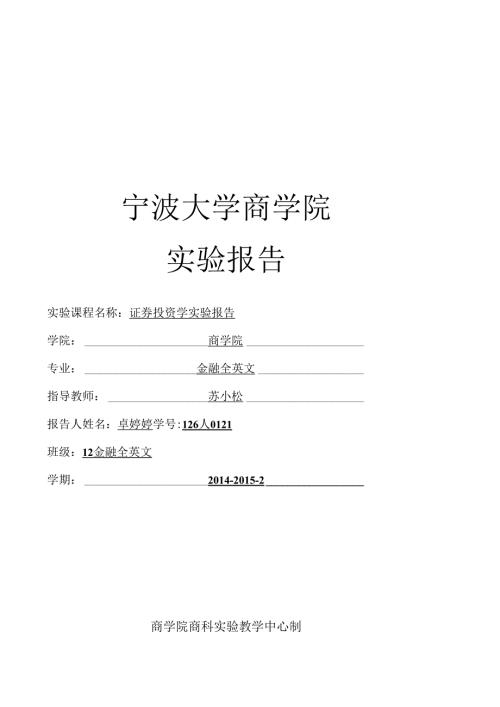 宁波大学商学院

实验报告

实验课程名称：证券投资学实验报告

学院：商学院

专业：金融全英文

指导教师：苏小松

报告人姓名：卓婷婷学号：126人0121

班级：12金融全英文

学期：2014-2015-2

商学院商科实验教学中心制